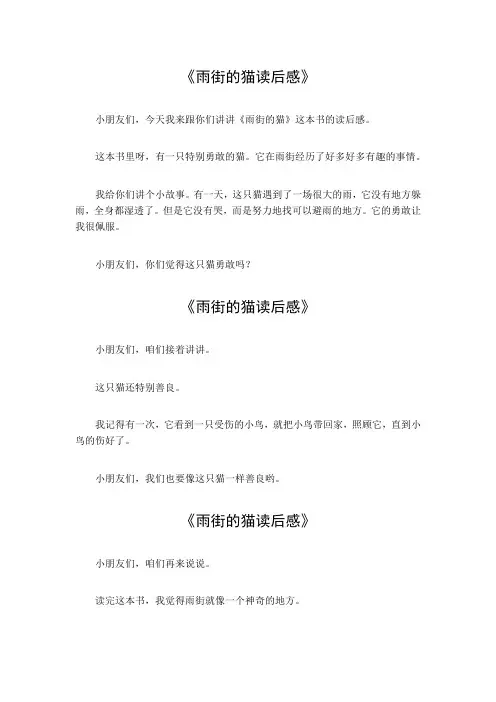 《雨街的猫读后感》

小朋友们，今天我来跟你们讲讲《雨街的猫》这本书的读后感。

这本书里呀，有一只特别勇敢的猫。它在雨街经历了好多好多有趣的事情。

我给你们讲个小故事。有一天，这只猫遇到了一场很大的雨，它没有地方躲雨，全身都湿透了。但是它没有哭，而是努力地找可以避雨的地方。它的勇敢让我很佩服。

小朋友们，你们觉得这只猫勇敢吗？

《雨街的猫读后感》

小朋友们，咱们接着讲讲。

这只猫还特别善良。

我记得有一次，它看到一只受伤的小鸟，就把小鸟带回家，照顾它，直到小鸟的伤好了。

小朋友们，我们也要像这只猫一样善良哟。

《雨街的猫读后感》

小朋友们，咱们再来说说。

读完这本书，我觉得雨街就像一个神奇的地方。